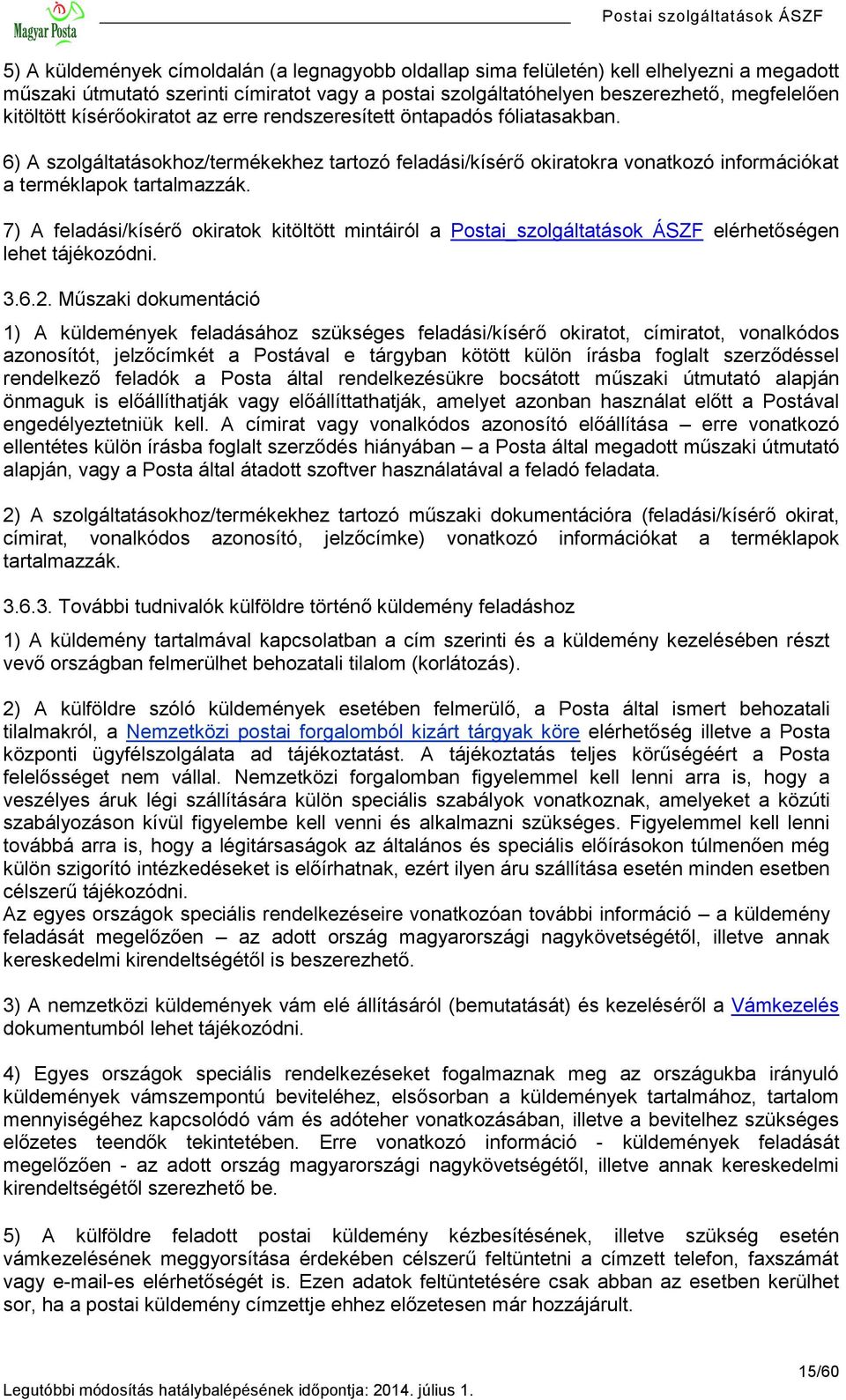 Magyar Posta

Postai szolgáltatások ÁSZF

5) A küldemények címoldalán (a legnagyobb oldallap sima felületén) kell elhelyezni a megadott műszaki útmutató szerinti címiratot vagy a postai szolgáltatóhelyen beszerezhető, megfelelően kitöltött kísérőokiratot az erre rendszeresített öntapadós fóliatasakban.

6) A szolgáltatásokhoz/termékekhez tartozó feladási/kísérő okiratokra vonatkozó információkat a terméklapok tartalmazzák.

7) A feladási/kísérő okiratok kitöltött mintáiról a Postai szolgáltatások ÁSZF elérhetőségen lehet tájékozódni.

3.6.2. Műszaki dokumentáció

1) A küldemények feladásához szükséges feladási/kísérő okiratot, címiratot, vonalkódos azonosítót, jelzőcímkét a Postával e tárgyban kötött külön írásba foglalt szerződéssel rendelkező feladók a Posta által rendelkezésükre bocsátott műszaki útmutató alapján önmaguk is előállíthatják vagy előállíttathatják, amelyet azonban használat előtt a Postával engedélyeztetniük kell. A címirat vagy vonalkódos azonosító előállítása – erre vonatkozó ellentétes külön írásba foglalt szerződés hiányában – a Posta által megadott műszaki útmutató alapján, vagy a Posta által átadott szoftver használatával a feladó feladata.

2) A szolgáltatásokhoz/termékekhez tartozó műszaki dokumentációra (feladási/kísérő okirat, címirat, vonalkódos azonosító, jelzőcímke) vonatkozó információkat a terméklapok tartalmazzák.

3.6.3. További tudnivalók külföldre történő küldemény feladáshoz

1) A küldemény tartalmával kapcsolatban a cím szerinti és a küldemény kezelésében részt vevő országban felmerülhet behozatali tilalom (korlátozás).

2) A külföldre szóló küldemények esetében felmerülő, a Posta által ismert behozatali tilalmakról, a Nemzetközi postai forgalomból kizárt tárgyak köre elérhetőség illetve a Posta központi ügyfélszolgálata ad tájékoztatást. A tájékoztatás teljes körűségéért a Posta felelősséget nem vállal. Nemzetközi forgalomban figyelemmel kell lenni arra is, hogy a veszélyes áruk légi szállítására külön speciális szabályok vonatkoznak, amelyeket a közúti szabályozáson kívül figyelembe kell venni és alkalmazni szükséges. Figyelemmel kell lenni továbbá arra is, hogy a légitársaságok az általános és speciális előírásokon túlmenően még külön szigorító intézkedéseket is előírhatnak, ezért ilyen áru szállítása esetén minden esetben célszerű tájékozódni.
Az egyes országok speciális rendelkezéseire vonatkozóan további információ – a küldemény feladását megelőzően – az adott ország magyarországi nagykövetségétől, illetve annak kereskedelmi kirendeltségétől is beszerezhető.

3) A nemzetközi küldemények vám elé állításáról (bemutatását) és kezeléséről a Vámkezelés dokumentumból lehet tájékozódni.

4) Egyes országok speciális rendelkezéseket fogalmaznak meg az országukba irányuló küldemények vámszempontú beviteléhez, elsősorban a küldemények tartalmához, tartalom mennyiségéhez kapcsolódó vám és adóteher vonatkozásában, illetve a bevitelhez szükséges előzetes teendők tekintetében. Erre vonatkozó információ - küldemények feladását megelőzően - az adott ország magyarországi nagykövetségétől, illetve annak kereskedelmi kirendeltségétől szerezhető be.

5) A külföldre feladott postai küldemény kézbesítésének, illetve szükség esetén vámkezelésének meggyorsítása érdekében célszerű feltüntetni a címzett telefon, faxszámát vagy e-mail-es elérhetőségét is. Ezen adatok feltüntetésére csak abban az esetben kerülhet sor, ha a postai küldemény címzettje ehhez előzetesen már hozzájárult.

15/60

Legutóbbi módosítás hatálybalépésének időpontja: 2014. július 1.